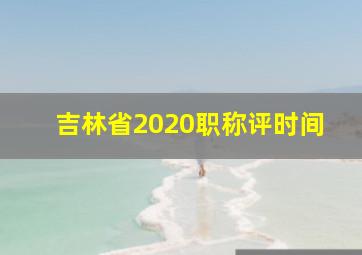 吉林省2020职称评时间